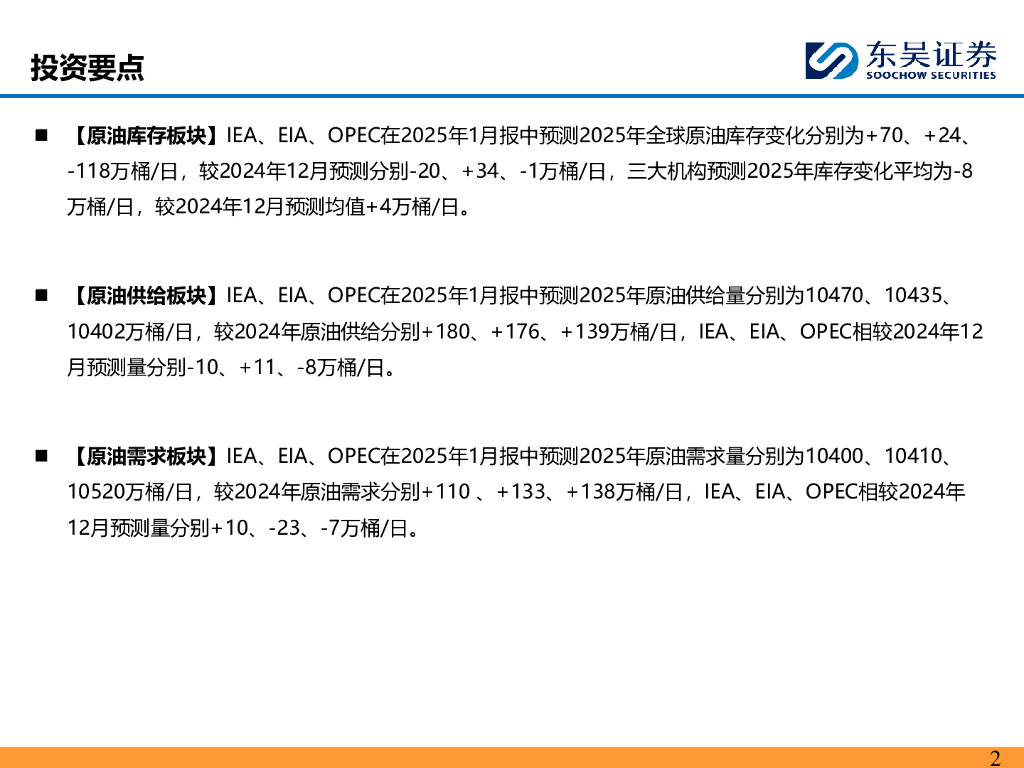 投资要点

东吴证券
SOOCHOW SECURITIES

■ 【原油库存板块】IEA、EIA、OPEC在2025年1月报中预测2025年全球原油库存变化分别为+70、+24、-118万桶/日，较2024年12月预测分别-20、+34、-1万桶/日，三大机构预测2025年库存变化平均为-8万桶/日，较2024年12月预测均值+4万桶/日。

■ 【原油供给板块】IEA、EIA、OPEC在2025年1月报中预测2025年原油供给量分别为10470、10435、10402万桶/日，较2024年原油供给分别+180、+176、+139万桶/日，IEA、EIA、OPEC相较2024年12月预测量分别-10、+11、-8万桶/日。

■ 【原油需求板块】IEA、EIA、OPEC在2025年1月报中预测2025年原油需求量分别为10400、10410、10520万桶/日，较2024年原油需求分别+110 、+133、+138万桶/日，IEA、EIA、OPEC相较2024年12月预测量分别+10、-23、-7万桶/日。

2